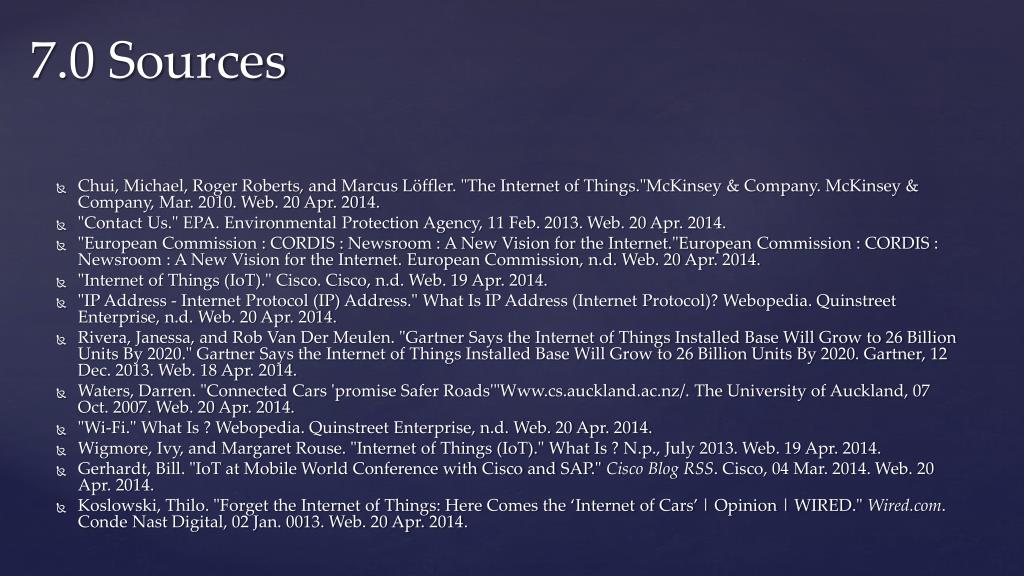 7.0 Sources

Chui, Michael, Roger Roberts, and Marcus Löffler. "The Internet of Things."McKinsey & Company. McKinsey & Company, Mar. 2010. Web. 20 Apr. 2014.

"Contact Us." EPA. Environmental Protection Agency, 11 Feb. 2013. Web. 20 Apr. 2014.

"European Commission : CORDIS : Newsroom : A New Vision for the Internet."European Commission : CORDIS : Newsroom : A New Vision for the Internet. European Commission, n.d. Web. 20 Apr. 2014.

"Internet of Things (IoT)." Cisco. Cisco, n.d. Web. 19 Apr. 2014.

"IP Address - Internet Protocol (IP) Address." What Is IP Address (Internet Protocol)? Webopedia. Quinstreet Enterprise, n.d. Web. 20 Apr. 2014.

Rivera, Janessa, and Rob Van Der Meulen. "Gartner Says the Internet of Things Installed Base Will Grow to 26 Billion Units By 2020." Gartner Says the Internet of Things Installed Base Will Grow to 26 Billion Units By 2020. Gartner, 12 Dec. 2013. Web. 18 Apr. 2014.

Waters, Darren. "Connected Cars 'promise Safer Roads'"Www.cs.auckland.ac.nz/. The University of Auckland, 07 Oct. 2007. Web. 20 Apr. 2014.

"Wi-Fi." What Is ? Webopedia. Quinstreet Enterprise, n.d. Web. 20 Apr. 2014.

Wigmore, Ivy, and Margaret Rouse. "Internet of Things (IoT)." What Is ? N.p., July 2013. Web. 19 Apr. 2014.

Gerhardt, Bill. "IoT at Mobile World Conference with Cisco and SAP." Cisco Blog RSS. Cisco, 04 Mar. 2014. Web. 20 Apr. 2014.

Koslowski, Thilo. "Forget the Internet of Things: Here Comes the 'Internet of Cars' | Opinion | WIRED." Wired.com. Conde Nast Digital, 02 Jan. 0013. Web. 20 Apr. 2014.